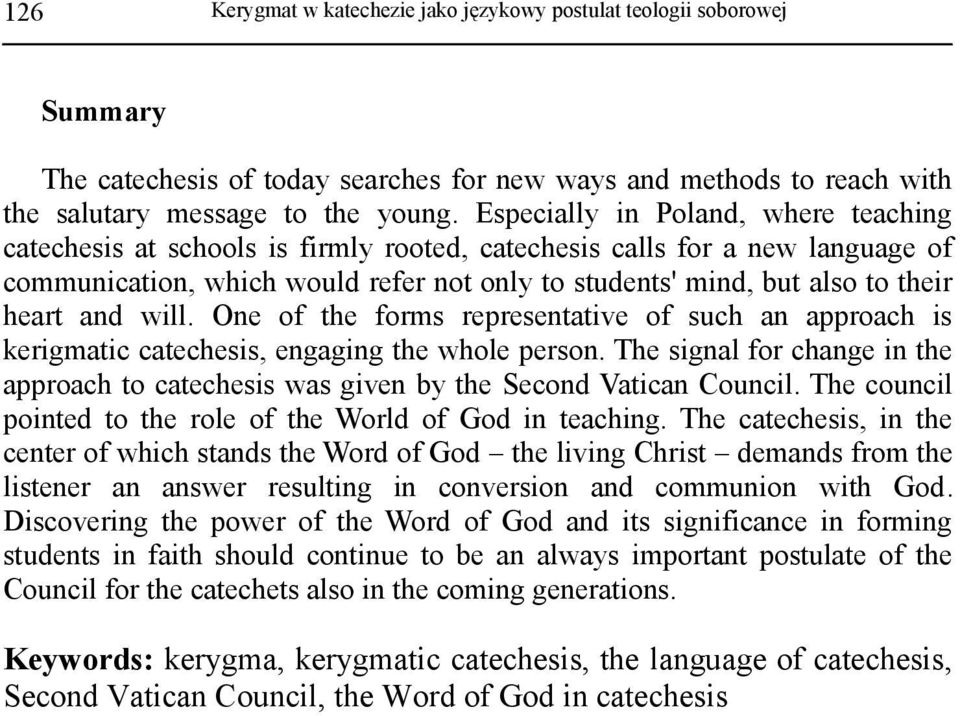 126 Kerygmat w katechezie jako językowy postulat teologii soborowej

Summary

The catechesis of today searches for new ways and methods to reach with the salutary message to the young. Especially in Poland, where teaching catechesis at schools is firmly rooted, catechesis calls for a new language of communication, which would refer not only to students' mind, but also to their heart and will. One of the forms representative of such an approach is kerigmatic catechesis, engaging the whole person. The signal for change in the approach to catechesis was given by the Second Vatican Council. The council pointed to the role of the World of God in teaching. The catechesis, in the center of which stands the Word of God – the living Christ – demands from the listener an answer resulting in conversion and communion with God. Discovering the power of the Word of God and its significance in forming students in faith should continue to be an always important postulate of the Council for the catechets also in the coming generations.

Keywords: kerygma, kerygmatic catechesis, the language of catechesis, Second Vatican Council, the Word of God in catechesis